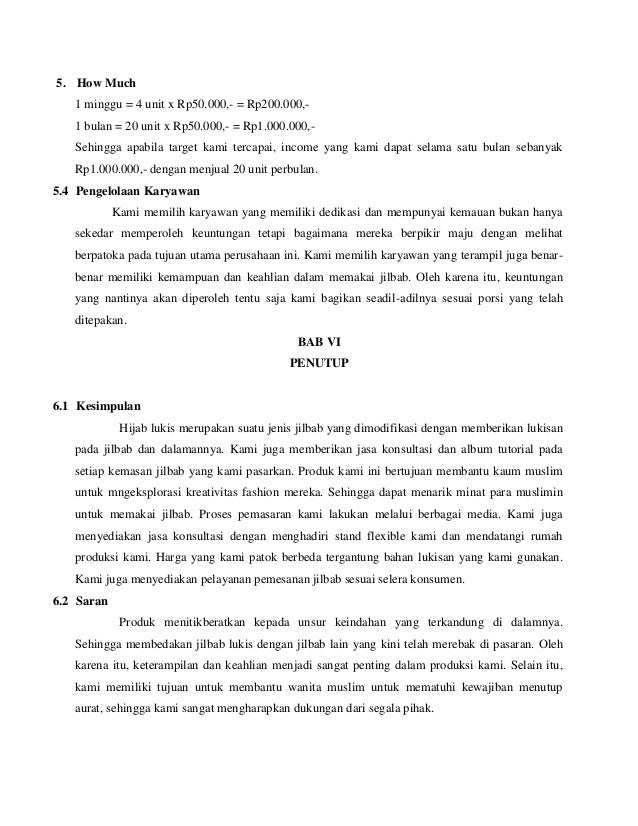 5. How Much

1 minggu = 4 unit x Rp50.000,- = Rp200.000,-

1 bulan = 20 unit x Rp50.000,- = Rp1.000.000,-

Sehingga apabila target kami tercapai, income yang kami dapat selama satu bulan sebanyak Rp1.000.000,- dengan menjual 20 unit perbulan.

5.4 Pengelolaan Karyawan

Kami memilih karyawan yang memiliki dedikasi dan mempunyai kemauan bukan hanya sekedar memperoleh keuntungan tetapi bagaimana mereka berpikir maju dengan melihat berpatoka pada tujuan utama perusahaan ini. Kami memilih karyawan yang terampil juga benar-benar memiliki kemampuan dan keahlian dalam memakai jilbab. Oleh karena itu, keuntungan yang nantinya akan diperoleh tentu saja kami bagikan seadil-adilnya sesuai porsi yang telah ditepakan.

BAB VI
PENUTUP

6.1 Kesimpulan

Hijab lukis merupakan suatu jenis jilbab yang dimodifikasi dengan memberikan lukisan pada jilbab dan dalamannya. Kami juga memberikan jasa konsultasi dan album tutorial pada setiap kemasan jilbab yang kami pasarkan. Produk kami ini bertujuan membantu kaum muslim untuk mngeksplorasi kreativitas fashion mereka. Sehingga dapat menarik minat para muslimin untuk memakai jilbab. Proses pemasaran kami lakukan melalui berbagai media. Kami juga menyediakan jasa konsultasi dengan menghadiri stand flexible kami dan mendatangi rumah produksi kami. Harga yang kami patok berbeda tergantung bahan lukisan yang kami gunakan. Kami juga menyediakan pelayanan pemesanan jilbab sesuai selera konsumen.

6.2 Saran

Produk menitikberatkan kepada unsur keindahan yang terkandung di dalamnya. Sehingga membedakan jilbab lukis dengan jilbab lain yang kini telah merebak di pasaran. Oleh karena itu, keterampilan dan keahlian menjadi sangat penting dalam produksi kami. Selain itu, kami memiliki tujuan untuk membantu wanita muslim untuk mematuhi kewajiban menutup aurat, sehingga kami sangat mengharapkan dukungan dari segala pihak.